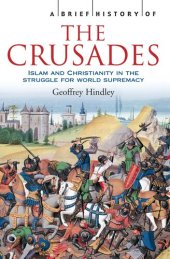 A BRIEF HISTORY OF
THE CRUSADES
ISLAM AND CHRISTIANITY IN THE STRUGGLE FOR WORLD SUPREMACY
Geoffrey Hindley